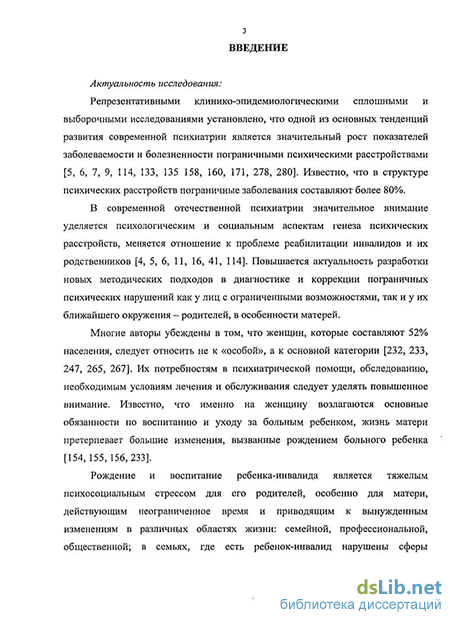 3

ВВЕДЕНИЕ

Актуальность исследования:

Репрезентативными клинико-эпидемиологическими сплошными и выборочными исследованиями установлено, что одной из основных тенденций развития современной психиатрии является значительный рост показателей заболеваемости и болезненности пограничными психическими расстройствами [5, 6, 7, 9, 114, 133, 135 158, 160, 171, 278, 280]. Известно, что в структуре психических расстройств пограничные заболевания составляют более 80%.

В современной отечественной психиатрии значительное внимание уделяется психологическим и социальным аспектам генеза психических расстройств, меняется отношение к проблеме реабилитации инвалидов и их родственников [4, 5, 6, 11, 16, 41, 114]. Повышается актуальность разработки новых методических подходов в диагностике и коррекции пограничных психических нарушений как у лиц с ограниченными возможностями, так и у их ближайшего окружения – родителей, в особенности матерей.

Многие авторы убеждены в том, что женщин, которые составляют 52% населения, следует относить не к «особой», а к основной категории [232, 233, 247, 265, 267]. Их потребностям в психиатрической помощи, обследованию, необходимым условиям лечения и обслуживания следует уделять повышенное внимание. Известно, что именно на женщину возлагаются основные обязанности по воспитанию и уходу за больным ребенком, жизнь матери претерпевает большие изменения, вызванные рождением больного ребенка [154, 155, 156, 233].

Рождение и воспитание ребенка-инвалида является тяжелым психосоциальным стрессом для его родителей, особенно для матери, действующим неограниченное время и приводящим к вынужденным изменениям в различных областях жизни: семейной, профессиональной, общественной; в семьях, где есть ребенок-инвалид нарушены сферы

dsLib.net
библиотека диссертаций